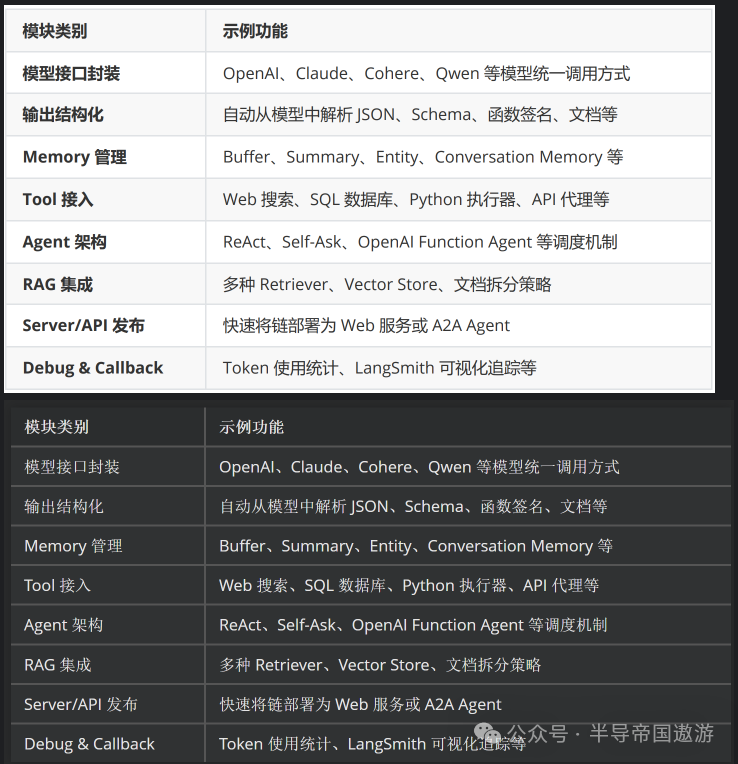 | 模块类别 | 示例功能 |
|---|---|
| 模型接口封装 | OpenAI、Claude、Cohere、Qwen 等模型统一调用方式 |
| 输出结构化 | 自动从模型中解析 JSON、Schema、函数签名、文档等 |
| Memory 管理 | Buffer、Summary、Entity、Conversation Memory 等 |
| Tool 接入 | Web 搜索、SQL 数据库、Python 执行器、API 代理等 |
| Agent 架构 | ReAct、Self-Ask、OpenAI Function Agent 等调度机制 |
| RAG 集成 | 多种 Retriever、Vector Store、文档拆分策略 |
| Server/API 发布 | 快速将链部署为 Web 服务或 A2A Agent |
| Debug & Callback | Token 使用统计、LangSmith 可视化追踪等 |

| 模块类别 | 示例功能 |
|---|---|
| 模型接口封装 | OpenAI、Claude、Cohere、Qwen 等模型统一调用方式 |
| 输出结构化 | 自动从模型中解析 JSON、Schema、函数签名、文档等 |
| Memory 管理 | Buffer、Summary、Entity、Conversation Memory 等 |
| Tool 接入 | Web 搜索、SQL 数据库、Python 执行器、API 代理等 |
| Agent 架构 | ReAct、Self-Ask、OpenAI Function Agent 等调度机制 |
| RAG 集成 | 多种 Retriever、Vector Store、文档拆分策略 |
| Server/API 发布 | 快速将链部署为 Web 服务或 A2A Agent |
| Debug & Callback | Token 使用统计、LangSmith 可视化追踪等 |

公众号 · 半导帝国遨游